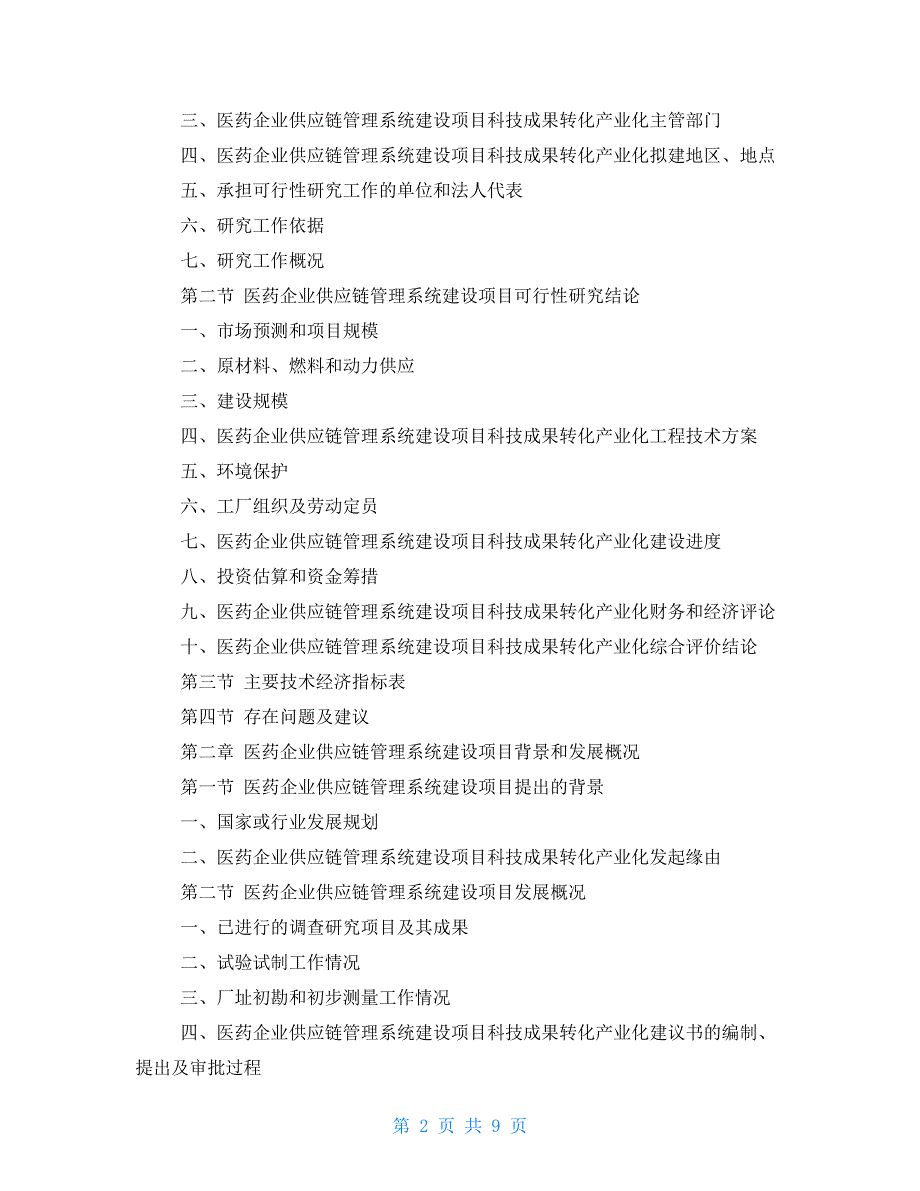 三、医药企业供应链管理系统建设项目科技成果转化产业化主管部门

四、医药企业供应链管理系统建设项目科技成果转化产业化拟建地区、地点

五、承担可行性研究工作的单位和法人代表

六、研究工作依据

七、研究工作概况

第二节 医药企业供应链管理系统建设项目可行性研究结论

一、市场预测和项目规模

二、原材料、燃料和动力供应

三、建设规模

四、医药企业供应链管理系统建设项目科技成果转化产业化工程技术方案

五、环境保护

六、工厂组织及劳动定员

七、医药企业供应链管理系统建设项目科技成果转化产业化建设进度

八、投资估算和资金筹措

九、医药企业供应链管理系统建设项目科技成果转化产业化财务和经济评论

十、医药企业供应链管理系统建设项目科技成果转化产业化综合评价结论

第三节 主要技术经济指标表

第四节 存在问题及建议

第二章 医药企业供应链管理系统建设项目背景和发展概况

第一节 医药企业供应链管理系统建设项目提出的背景

一、国家或行业发展规划

二、医药企业供应链管理系统建设项目科技成果转化产业化发起缘由

第二节 医药企业供应链管理系统建设项目发展概况

一、已进行的调查研究项目及其成果

二、试验试制工作情况

三、厂址初勘和初步测量工作情况

四、医药企业供应链管理系统建设项目科技成果转化产业化建议书的编制、提出及审批过程

第 2 页 共 9 页